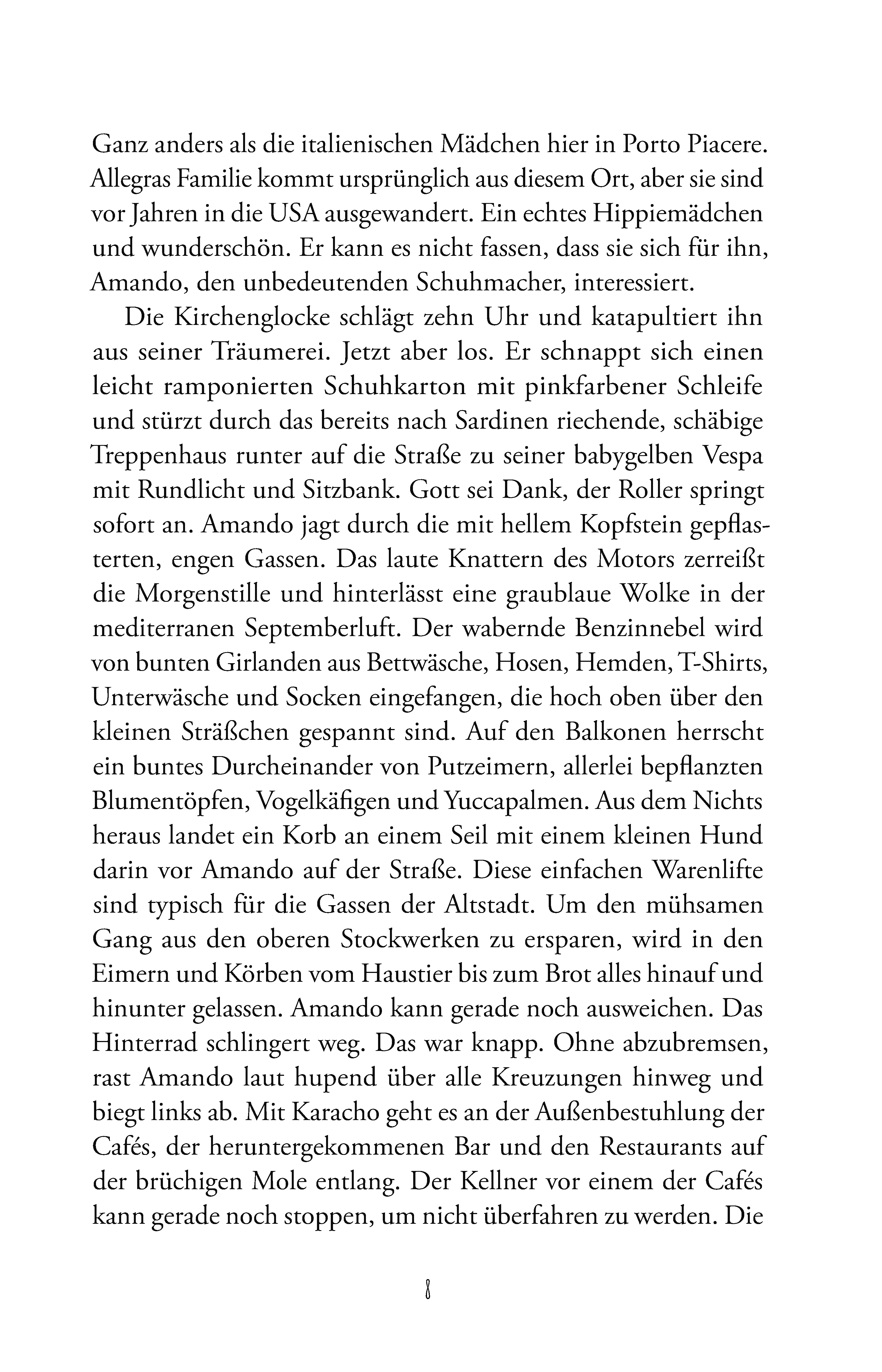 Ganz anders als die italienischen Mädchen hier in Porto Piacere. Allegras Familie kommt ursprünglich aus diesem Ort, aber sie sind vor Jahren in die USA ausgewandert. Ein echtes Hippiemädchen und wunderschön. Er kann es nicht fassen, dass sie sich für ihn, Amando, den unbedeutenden Schuhmacher, interessiert.

Die Kirchenglocke schlägt zehn Uhr und katapultiert ihn aus seiner Träumerei. Jetzt aber los. Er schnappt sich einen leicht ramponierten Schuhkarton mit pinkfarbener Schleife und stürzt durch das bereits nach Sardinen riechende, schäbige Treppenhaus runter auf die Straße zu seiner babygelben Vespa mit Rundlicht und Sitzbank. Gott sei Dank, der Roller springt sofort an. Amando jagt durch die mit hellem Kopfstein gepflasterten, engen Gassen. Das laute Knattern des Motors zerreißt die Morgenstille und hinterlässt eine graublaue Wolke in der mediterranen Septemberluft. Der wabernde Benzinnebel wird von bunten Girlanden aus Bettwäsche, Hosen, Hemden, T-Shirts, Unterwäsche und Socken eingefangen, die hoch oben über den kleinen Sträßchen gespannt sind. Auf den Balkonen herrscht ein buntes Durcheinander von Putzeimern, allerlei bepflanzten Blumentöpfen, Vogelkäfigen und Yuccapalmen. Aus dem Nichts heraus landet ein Korb an einem Seil mit einem kleinen Hund darin vor Amando auf der Straße. Diese einfachen Warenlifte sind typisch für die Gassen der Altstadt. Um den mühsamen Gang aus den oberen Stockwerken zu ersparen, wird in den Eimern und Körben vom Haustier bis zum Brot alles hinauf und hinunter gelassen. Amando kann gerade noch ausweichen. Das Hinterrad schlingert weg. Das war knapp. Ohne abzubremsen, rast Amando laut hupend über alle Kreuzungen hinweg und biegt links ab. Mit Karacho geht es an der Außenbestuhlung der Cafés, der heruntergekommenen Bar und den Restaurants auf der brüchigen Mole entlang. Der Kellner vor einem der Cafés kann gerade noch stoppen, um nicht überfahren zu werden. Die

8